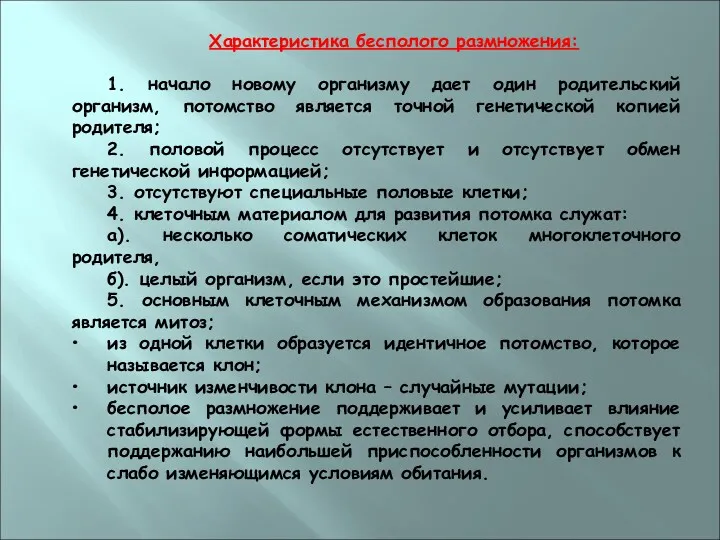 Характеристика бесполого размножения:

1. начало новому организму дает один родительский организм, потомство является точной генетической копией родителя;

2. половой процесс отсутствует и отсутствует обмен генетической информацией;

3. отсутствуют специальные половые клетки;

4. клеточным материалом для развития потомка служат:

а). несколько соматических клеток многоклеточного родителя,

б). целый организм, если это простейшие;

5. основным клеточным механизмом образования потомка является митоз;

• из одной клетки образуется идентичное потомство, которое называется клон;

• источник изменчивости клона – случайные мутации;

• бесполое размножение поддерживает и усиливает влияние стабилизирующей формы естественного отбора, способствует поддержанию наибольшей приспособленности организмов к слабо изменяющимся условиям обитания.